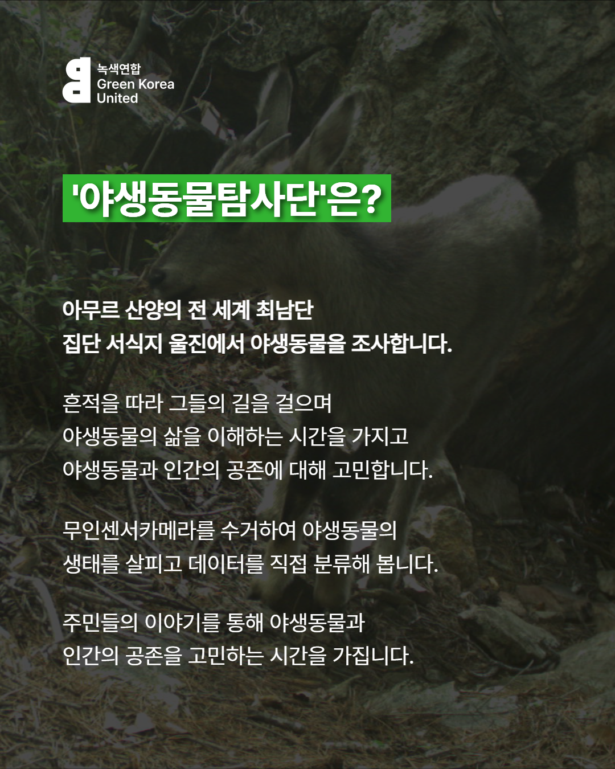 녹색연합
Green Korea
United

'야생동물탐사단'은?

아무르 산양의 전 세계 최남단 집단 서식지 울진에서 야생동물을 조사합니다.

흔적을 따라 그들의 길을 걸으며 야생동물의 삶을 이해하는 시간을 가지고 야생동물과 인간의 공존에 대해 고민합니다.

무인센서카메라를 수거하여 야생동물의 생태를 살피고 데이터를 직접 분류해 봅니다.

주민들의 이야기를 통해 야생동물과 인간의 공존을 고민하는 시간을 가집니다.